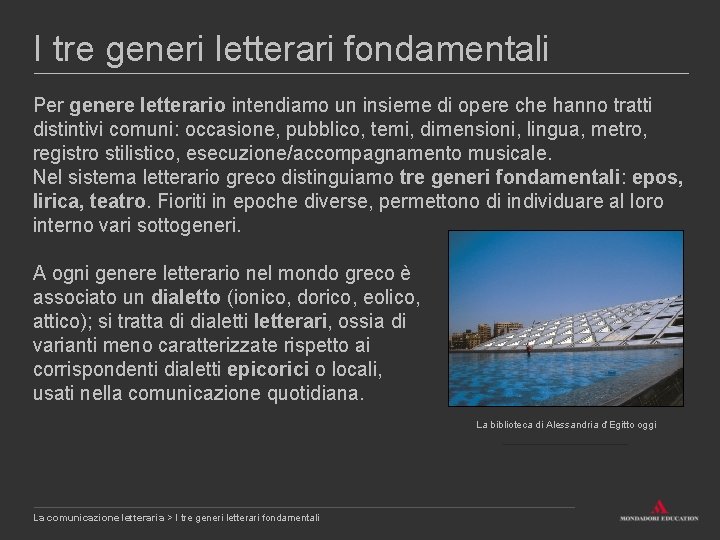 I tre generi letterari fondamentali

Per genere letterario intendiamo un insieme di opere che hanno tratti distintivi comuni: occasione, pubblico, temi, dimensioni, lingua, metro, registro stilistico, esecuzione/accompagnamento musicale.
Nel sistema letterario greco distinguiamo tre generi fondamentali: epos, lirica, teatro. Fioriti in epoche diverse, permettono di individuare al loro interno vari sottogeneri.

A ogni genere letterario nel mondo greco è associato un dialetto (ionico, dorico, eolico, attico); si tratta di dialetti letterari, ossia di varianti meno caratterizzate rispetto ai corrispondenti dialetti epicorici o locali, usati nella comunicazione quotidiana.

La biblioteca di Alessandria d'Egitto oggi

La comunicazione letteraria > I tre generi letterari fondamentali

MONDADORI EDUCATION